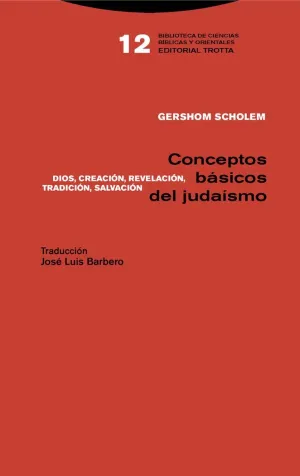 12 BIBLIOTECA DE CIENCIAS BÍBLICAS Y ORIENTALES
EDITORIAL TROTTA

GERSHOM SCHOLEM

Conceptos básicos del judaísmo

DIOS, CREACIÓN, REVELACIÓN, TRADICIÓN, SALVACIÓN

Traducción
José Luis Barbero